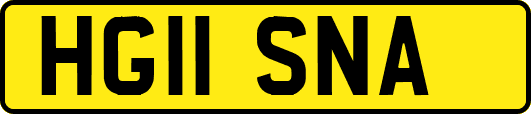 HG11 SNA